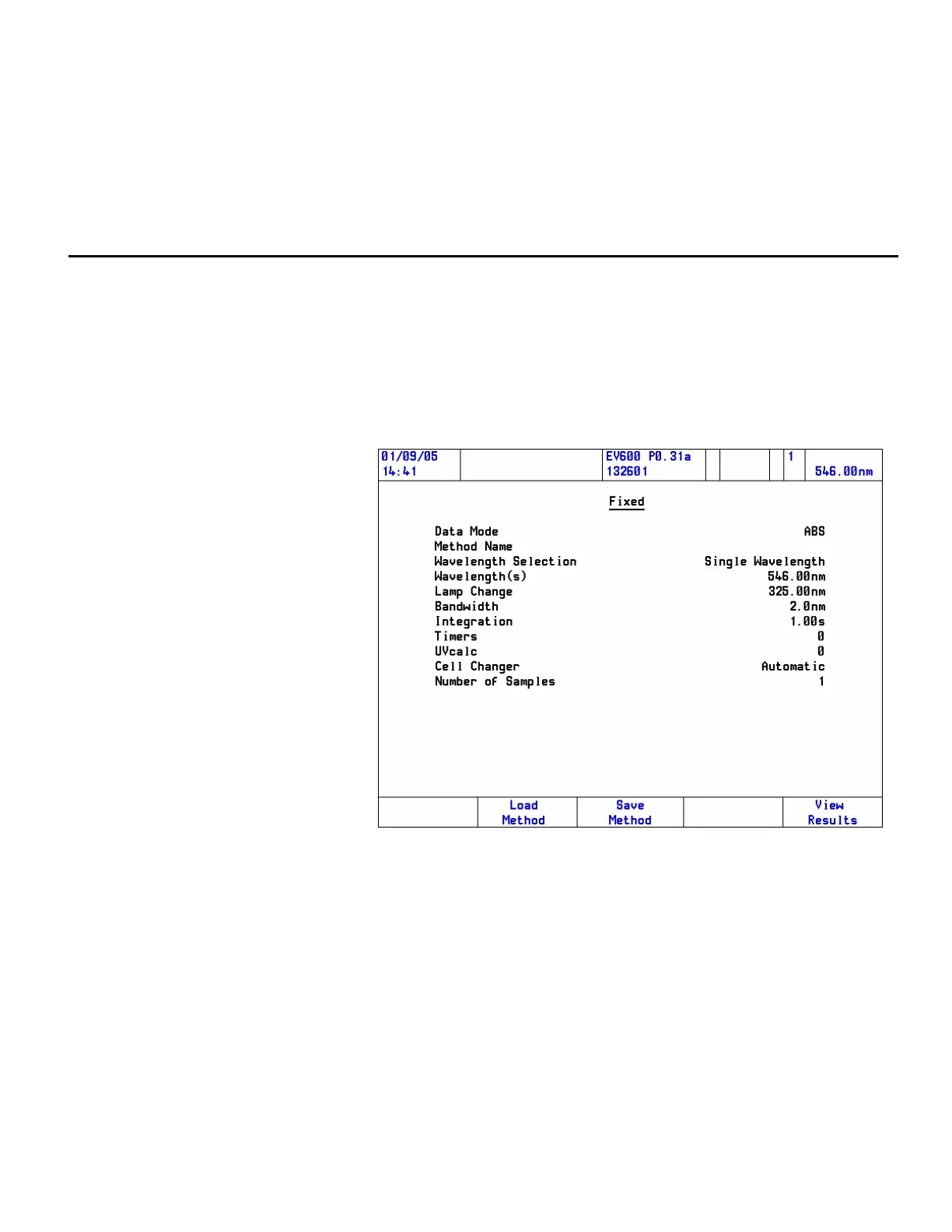 01/09/05
14:41

EV600 P0.31a
132601

1

546.00nm

Fixed

Data Mode ABS
Method Name
Wavelength Selection Single Wavelength
Wavelength(s) 546.00nm
Lamp Change 325.00nm
Bandwidth 2.0nm
Integration 1.00s
Timers 0
UVcalc 0
Cell Changer Automatic
Number of Samples 1

Load
Method

Save
Method

View
Results